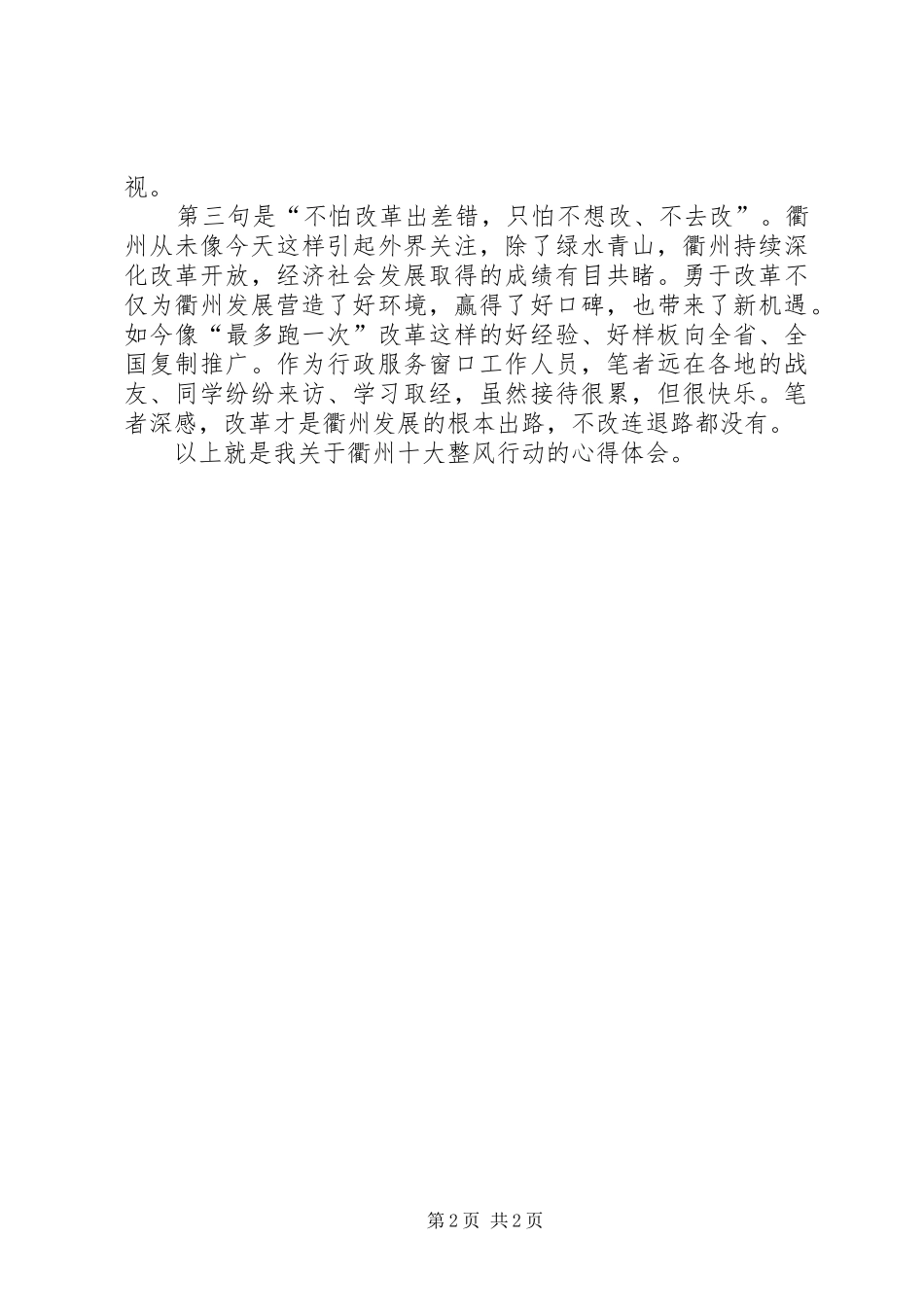 视。

第三句是“不怕改革出差错，只怕不想改、不去改”。衢州从未像今天这样引起外界关注，除了绿水青山，衢州持续深化改革开放，经济社会发展取得的成绩有目共睹。勇于改革不仅为衢州发展营造了好环境，赢得了好口碑，也带来了新机遇。如今像“最多跑一次”改革这样的好经验、好样板向全省、全国复制推广。作为行政服务窗口工作人员，笔者远在各地的战友、同学纷纷来访、学习取经，虽然接待很累，但很快乐。笔者深感，改革才是衢州发展的根本出路，不改连退路都没有。

以上就是我关于衢州十大整风行动的心得体会。

第2页 共2页